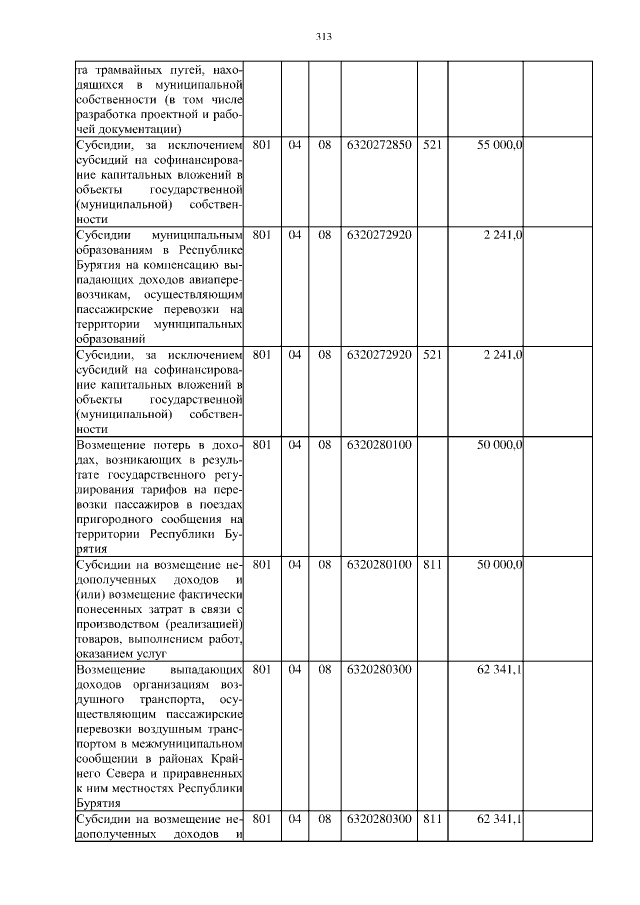 313

| | | | | | | | |
|---|---|---|---|---|---|---|---|
| та трамвайных путей, находящихся в муниципальной собственности (в том числе разработка проектной и рабочей документации) | | | | | | | |
| Субсидии, за исключением субсидий на софинансирование капитальных вложений в объекты государственной (муниципальной) собственности | 801 | 04 | 08 | 6320272850 | 521 | 55 000,0 | |
| Субсидии муниципальным образованиям в Республике Бурятия на компенсацию выпадающих доходов авиаперевозчикам, осуществляющим пассажирские перевозки на территории муниципальных образований | 801 | 04 | 08 | 6320272920 | | 2 241,0 | |
| Субсидии, за исключением субсидий на софинансирование капитальных вложений в объекты государственной (муниципальной) собственности | 801 | 04 | 08 | 6320272920 | 521 | 2 241,0 | |
| Возмещение потерь в доходах, возникающих в результате государственного регулирования тарифов на перевозки пассажиров в поездах пригородного сообщения на территории Республики Бурятия | 801 | 04 | 08 | 6320280100 | | 50 000,0 | |
| Субсидии на возмещение недополученных доходов и (или) возмещение фактически понесенных затрат в связи с производством (реализацией) товаров, выполнением работ, оказанием услуг | 801 | 04 | 08 | 6320280100 | 811 | 50 000,0 | |
| Возмещение выпадающих доходов организациям воздушного транспорта, осуществляющим пассажирские перевозки воздушным транспортом в межмуниципальном сообщении в районах Крайнего Севера и приравненных к ним местностях Республики Бурятия | 801 | 04 | 08 | 6320280300 | | 62 341,1 | |
| Субсидии на возмещение недополученных доходов и | 801 | 04 | 08 | 6320280300 | 811 | 62 341,1 | |